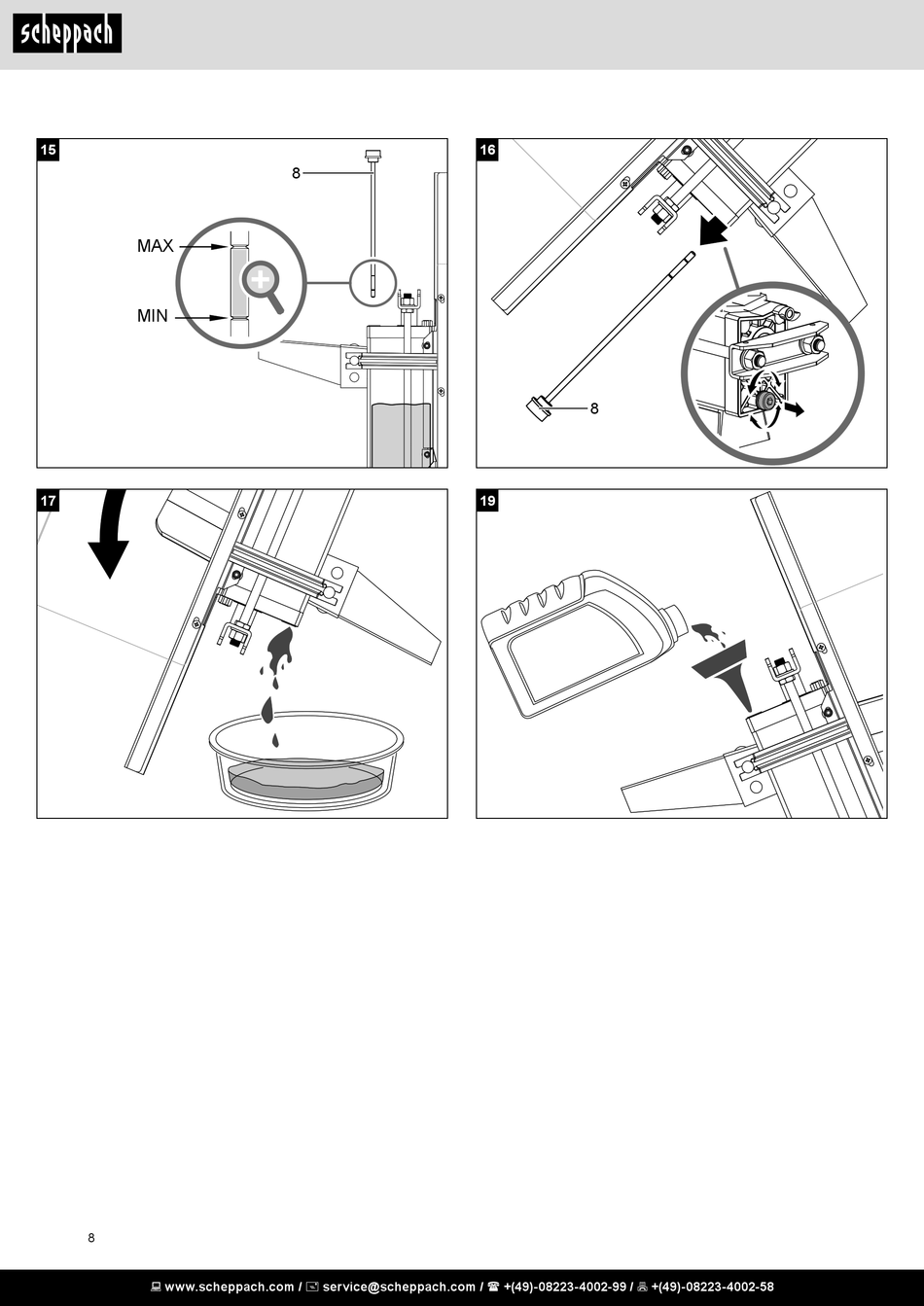 scheppach

15

8

MAX

MIN

16

8

17

19

8

www.scheppach.com / service@scheppach.com / +(49)-08223-4002-99 / +(49)-08223-4002-58